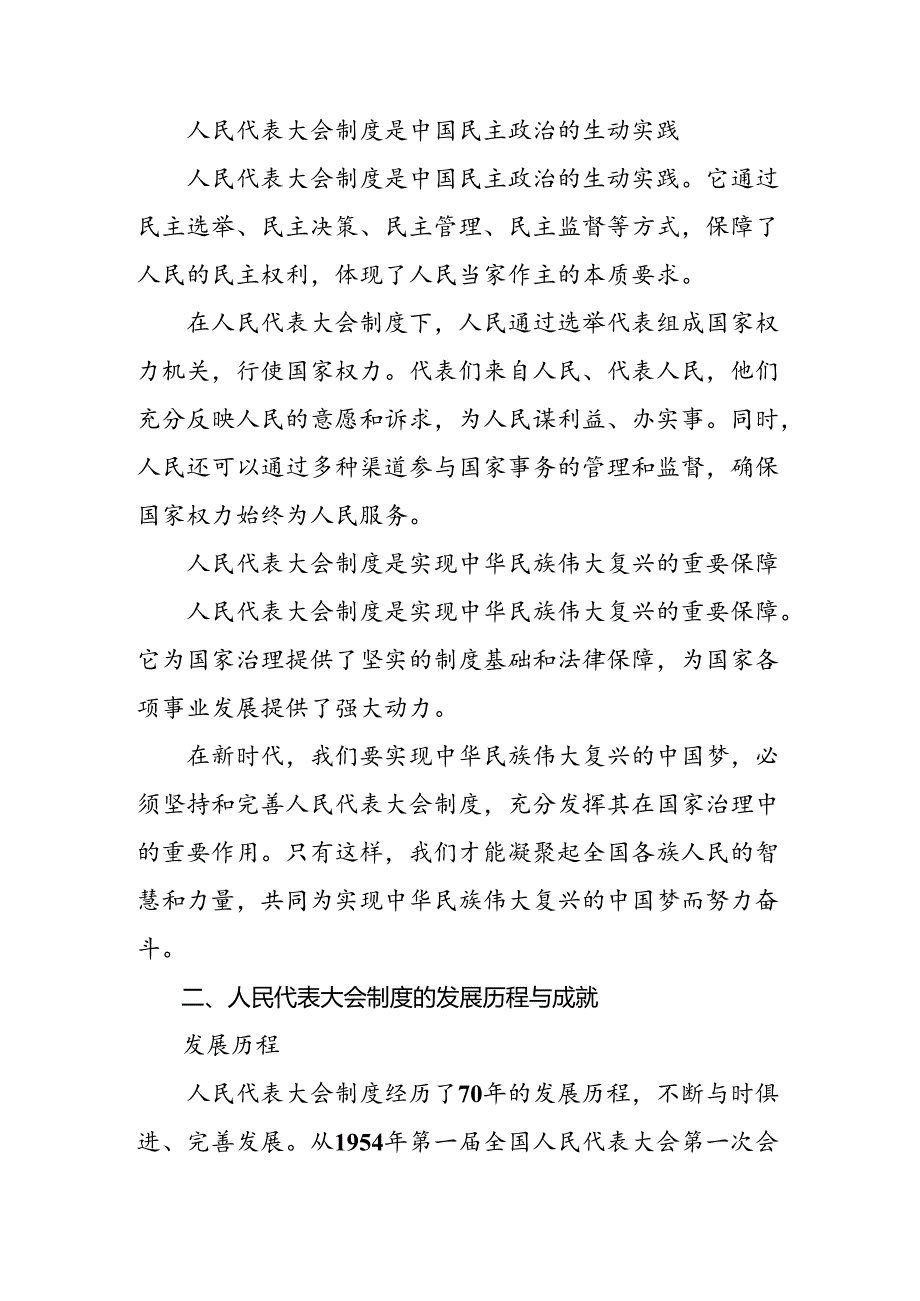 人民代表大会制度是中国民主政治的生动实践

人民代表大会制度是中国民主政治的生动实践。它通过民主选举、民主决策、民主管理、民主监督等方式，保障了人民的民主权利，体现了人民当家作主的本质要求。

在人民代表大会制度下，人民通过选举代表组成国家权力机关，行使国家权力。代表们来自人民、代表人民，他们充分反映人民的意愿和诉求，为人民谋利益、办实事。同时，人民还可以通过多种渠道参与国家事务的管理和监督，确保国家权力始终为人民服务。

人民代表大会制度是实现中华民族伟大复兴的重要保障

人民代表大会制度是实现中华民族伟大复兴的重要保障。它为国家治理提供了坚实的制度基础和法律保障，为国家各项事业发展提供了强大动力。

在新时代，我们要实现中华民族伟大复兴的中国梦，必须坚持和完善人民代表大会制度，充分发挥其在国家治理中的重要作用。只有这样，我们才能凝聚起全国各族人民的智慧和力量，共同为实现中华民族伟大复兴的中国梦而努力奋斗。

二、人民代表大会制度的发展历程与成就

发展历程

人民代表大会制度经历了70年的发展历程，不断与时俱进、完善发展。从1954年第一届全国人民代表大会第一次会